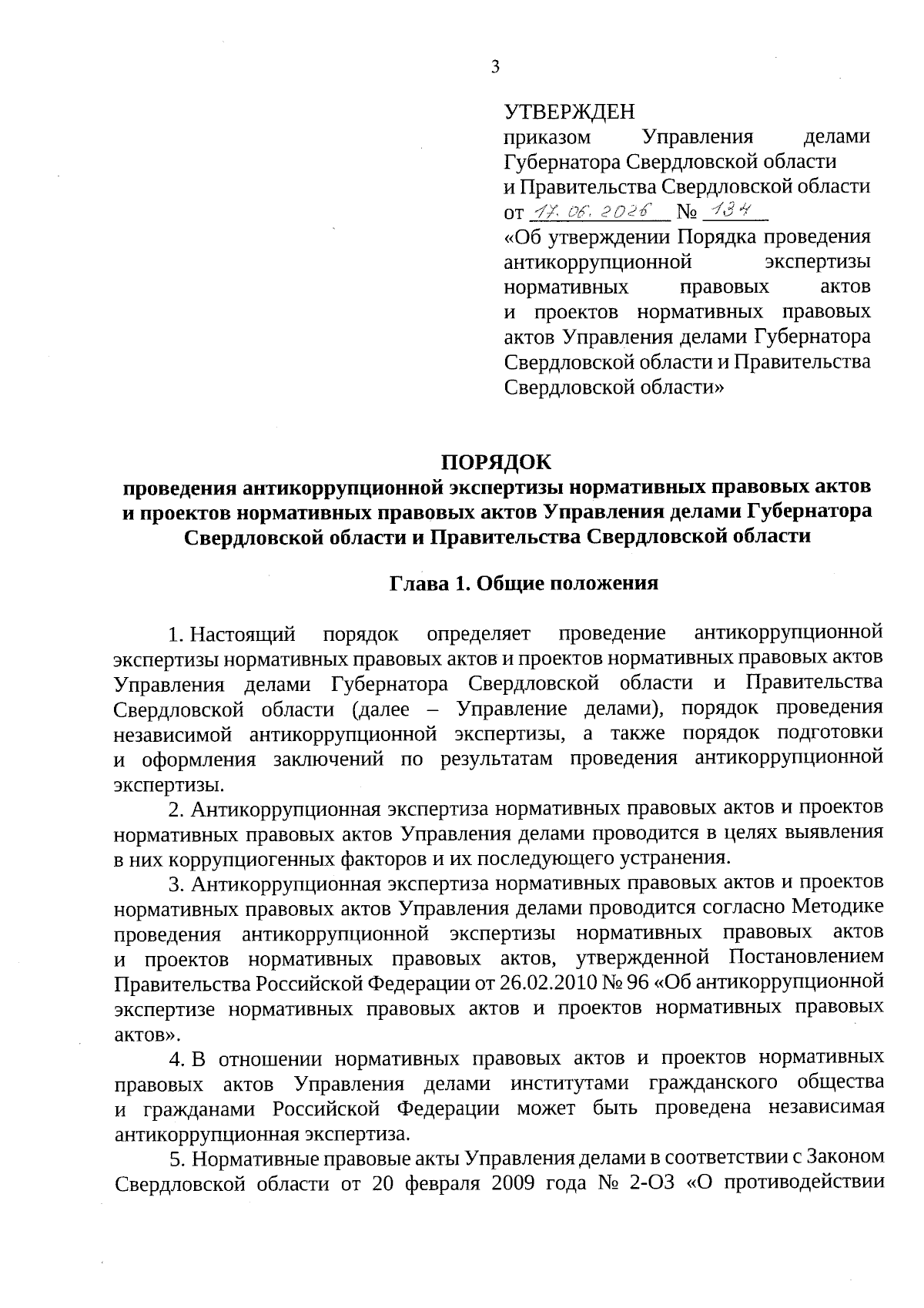 3

УТВЕРЖДЕН
приказом Управления делами Губернатора Свердловской области и Правительства Свердловской области
от 17.06.2026 № 134
«Об утверждении Порядка проведения антикоррупционной экспертизы нормативных правовых актов и проектов нормативных правовых актов Управления делами Губернатора Свердловской области и Правительства Свердловской области»

ПОРЯДОК
проведения антикоррупционной экспертизы нормативных правовых актов и проектов нормативных правовых актов Управления делами Губернатора Свердловской области и Правительства Свердловской области

Глава 1. Общие положения

1. Настоящий порядок определяет проведение антикоррупционной экспертизы нормативных правовых актов и проектов нормативных правовых актов Управления делами Губернатора Свердловской области и Правительства Свердловской области (далее – Управление делами), порядок проведения независимой антикоррупционной экспертизы, а также порядок подготовки и оформления заключений по результатам проведения антикоррупционной экспертизы.

2. Антикоррупционная экспертиза нормативных правовых актов и проектов нормативных правовых актов Управления делами проводится в целях выявления в них коррупциогенных факторов и их последующего устранения.

3. Антикоррупционная экспертиза нормативных правовых актов и проектов нормативных правовых актов Управления делами проводится согласно Методике проведения антикоррупционной экспертизы нормативных правовых актов и проектов нормативных правовых актов, утвержденной Постановлением Правительства Российской Федерации от 26.02.2010 № 96 «Об антикоррупционной экспертизе нормативных правовых актов и проектов нормативных правовых актов».

4. В отношении нормативных правовых актов и проектов нормативных правовых актов Управления делами институтами гражданского общества и гражданами Российской Федерации может быть проведена независимая антикоррупционная экспертиза.

5. Нормативные правовые акты Управления делами в соответствии с Законом Свердловской области от 20 февраля 2009 года № 2-ОЗ «О противодействии